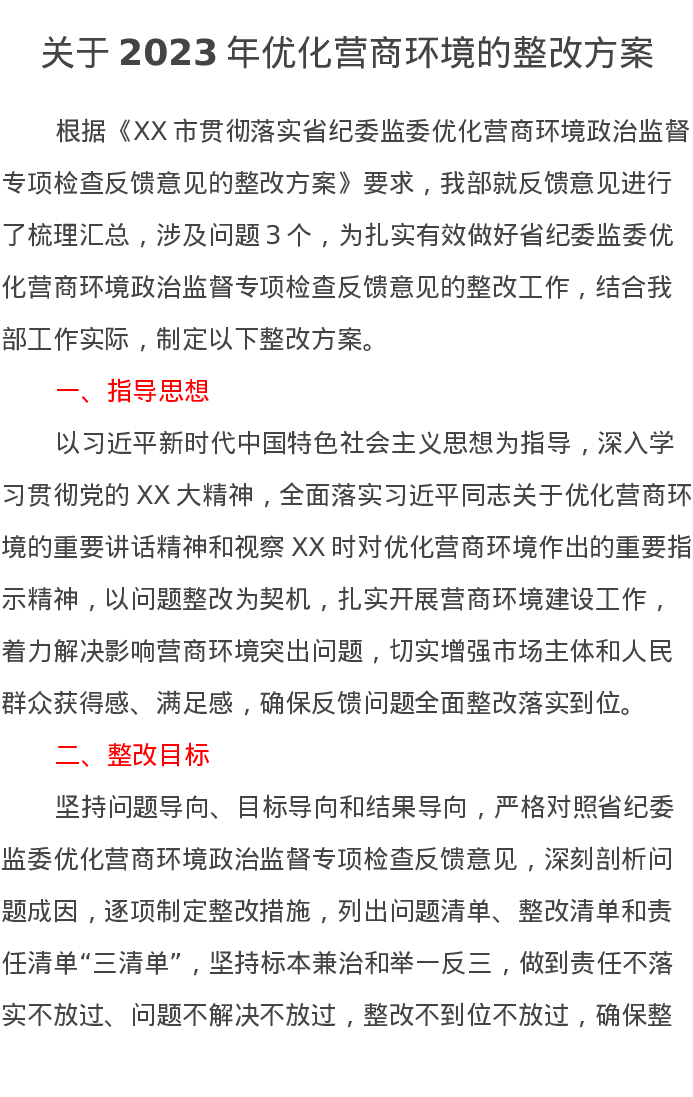 关于 2023 年优化营商环境的整改方案

根据《XX 市贯彻落实省纪委监委优化营商环境政治监督专项检查反馈意见的整改方案》要求，我部就反馈意见进行了梳理汇总，涉及问题 3 个，为扎实有效做好省纪委监委优化营商环境政治监督专项检查反馈意见的整改工作，结合我部工作实际，制定以下整改方案。

一、指导思想

以习近平新时代中国特色社会主义思想为指导，深入学习贯彻党的 XX 大精神，全面落实习近平同志关于优化营商环境的重要讲话精神和视察 XX 时对优化营商环境作出的重要指示精神，以问题整改为契机，扎实开展营商环境建设工作，着力解决影响营商环境突出问题，切实增强市场主体和人民群众获得感、满足感，确保反馈问题全面整改落实到位。

二、整改目标

坚持问题导向、目标导向和结果导向，严格对照省纪委监委优化营商环境政治监督专项检查反馈意见，深刻剖析问题成因，逐项制定整改措施，列出问题清单、整改清单和责任清单“三清单”，坚持标本兼治和举一反三，做到责任不落实不放过、问题不解决不放过，整改不到位不放过，确保整